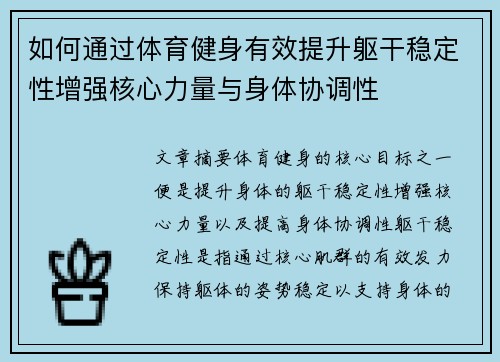 如何通过体育健身有效提升躯干稳定性增强核心力量与身体协调性

文章摘要体育健身的核心目标之一便是提升身体的躯干稳定性增强核心力量以及提高身体协调性躯干稳定性是指通过核心肌群的有效发力保持躯体的姿势稳定以支持身体的